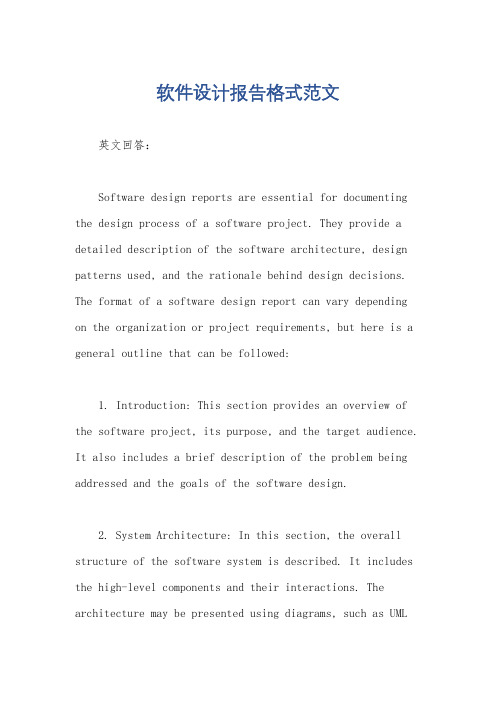 软件设计报告格式范文

英文回答:

Software design reports are essential for documenting the design process of a software project. They provide a detailed description of the software architecture, design patterns used, and the rationale behind design decisions. The format of a software design report can vary depending on the organization or project requirements, but here is a general outline that can be followed:

1. Introduction: This section provides an overview of the software project, its purpose, and the target audience. It also includes a brief description of the problem being addressed and the goals of the software design.

2. System Architecture: In this section, the overall structure of the software system is described. It includes the high-level components and their interactions. The architecture may be presented using diagrams, such as UML